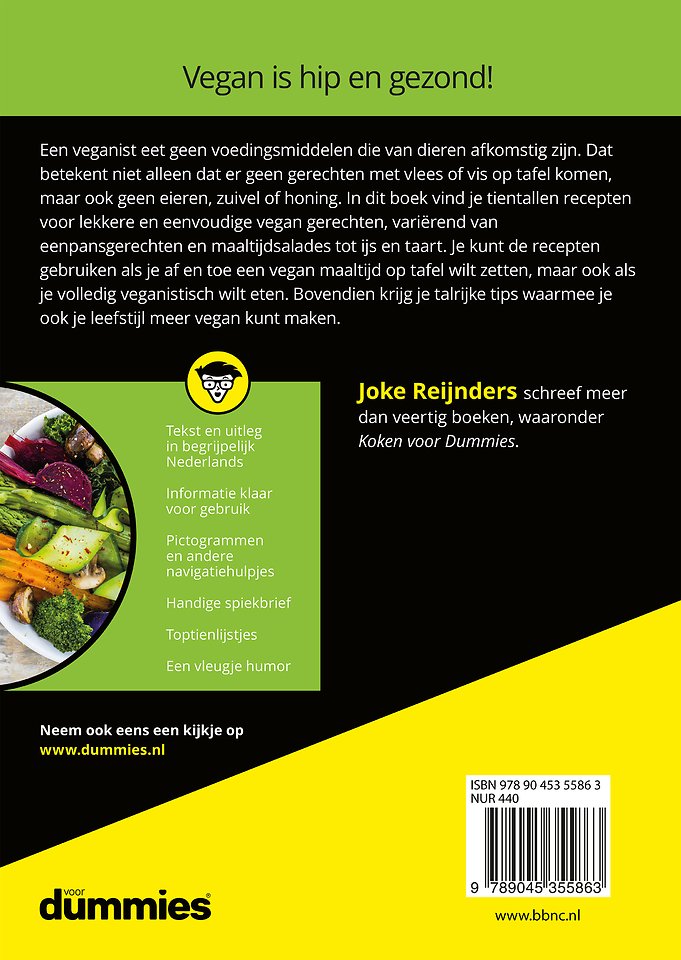 Vegan is hip en gezond!

Een veganist eet geen voedingsmiddelen die van dieren afkomstig zijn. Dat betekent niet alleen dat er geen gerechten met vlees of vis op tafel komen, maar ook geen eieren, zuivel of honing. In dit boek vind je tientallen recepten voor lekkere en eenvoudige vegan gerechten, variërend van eenpansgerechten en maaltijdsalades tot ijs en taart. Je kunt de recepten gebruiken als je af en toe een vegan maaltijd op tafel wilt zetten, maar ook als je volledig veganistisch wilt eten. Bovendien krijg je talrijke tips waarmee je ook je leefstijl meer vegan kunt maken.

Tekst en uitleg in begrijpelijk Nederlands

Informatie klaar voor gebruik

Pictogrammen en andere navigatiehulpjes

Handige spiekbrief

Toptienlijstjes

Een vleugje humor

Joke Reijnders schreef meer dan veertig boeken, waaronder Koken voor Dummies.

Neem ook eens een kijkje op
www.dummies.nl

ISBN 978 90 453 5586 3
NUR 440

9 789045 355863

voor
dummies®

www.bbnc.nl